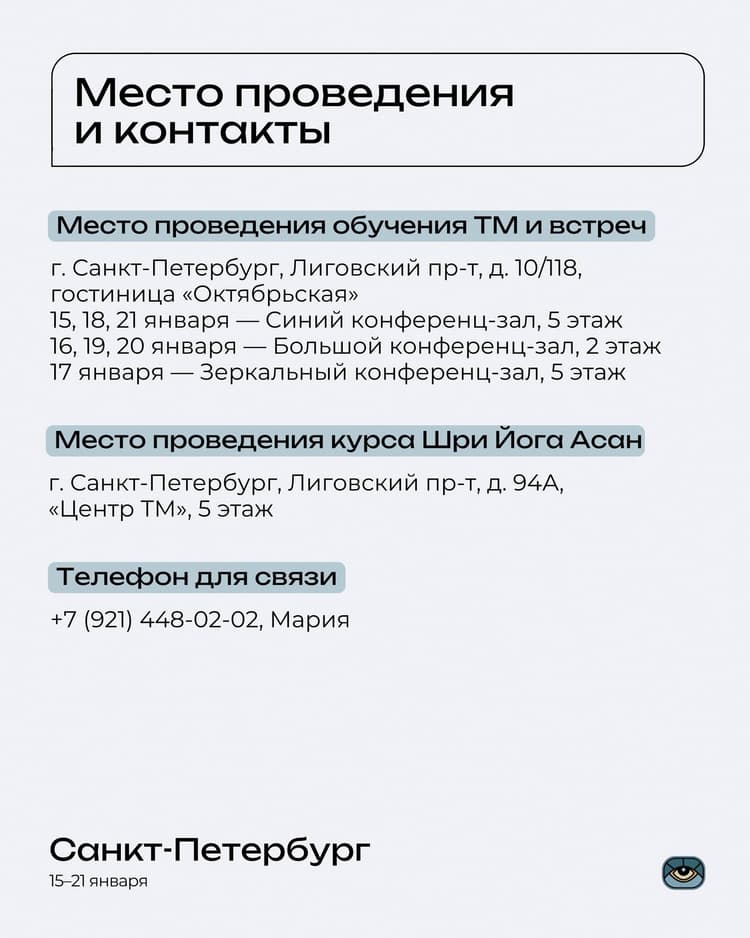 Место проведения и контакты

Место проведения обучения ТМ и встреч

г. Санкт-Петербург, Лиговский пр-т, д. 10/118, гостиница «Октябрьская»
15, 18, 21 января — Синий конференц-зал, 5 этаж
16, 19, 20 января — Большой конференц-зал, 2 этаж
17 января — Зеркальный конференц-зал, 5 этаж

Место проведения курса Шри Йога Асан

г. Санкт-Петербург, Лиговский пр-т, д. 94А, «Центр ТМ», 5 этаж

Телефон для связи

+7 (921) 448-02-02, Мария

Санкт-Петербург
15–21 января